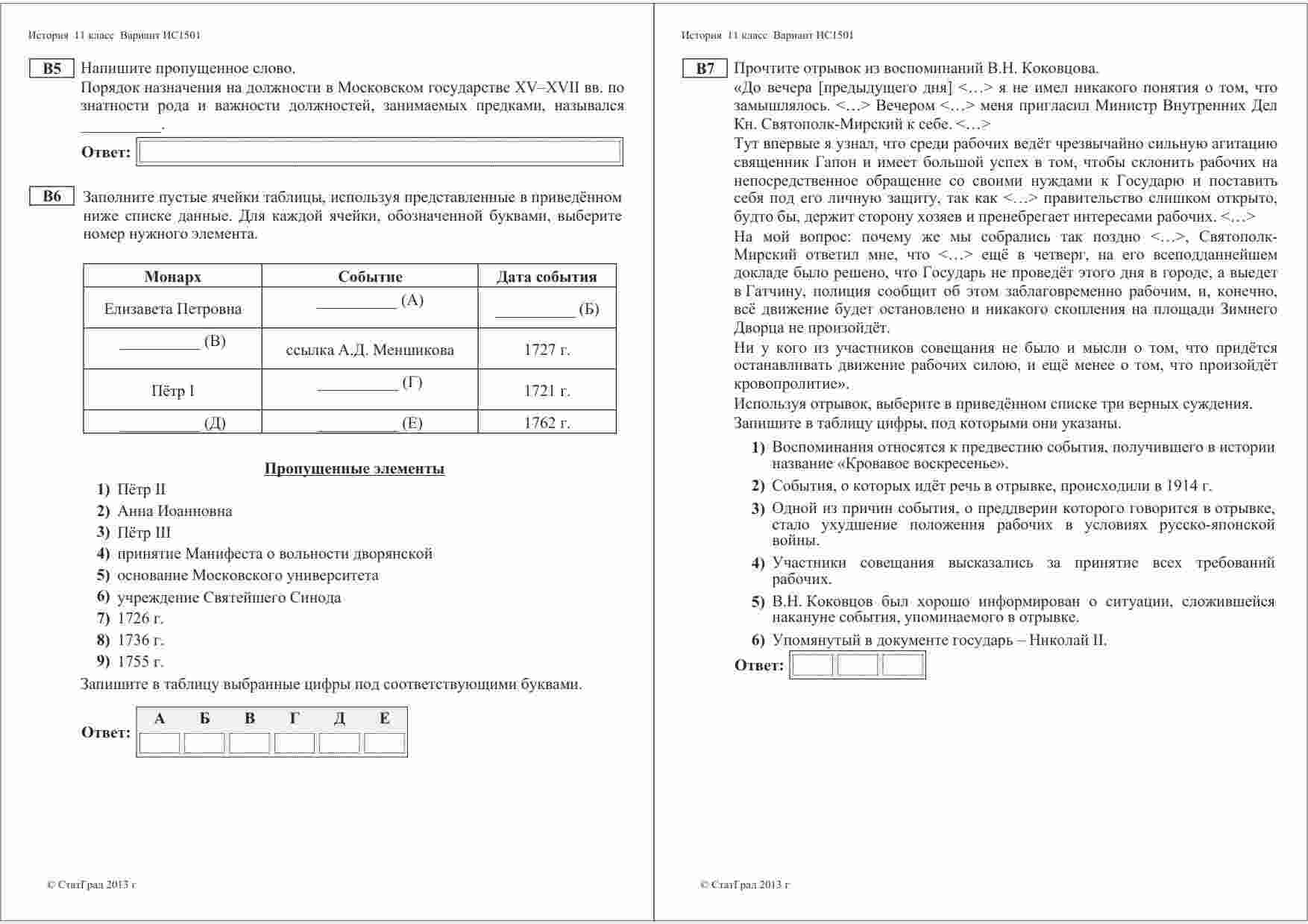 История 11 класс Вариант ИС1501

B5 Напишите пропущенное слово.
Порядок назначения на должности в Московском государстве XV–XVII вв. по знатности рода и важности должностей, занимаемых предками, назывался __________.

Ответ:

B6 Заполните пустые ячейки таблицы, используя представленные в приведённом ниже списке данные. Для каждой ячейки, обозначенной буквами, выберите номер нужного элемента.

| Монарх | Событие | Дата события |
|---|---|---|
| Елизавета Петровна | __________ (А) | __________ (Б) |
| __________ (В) | ссылка А.Д. Меншикова | 1727 г. |
| Пётр I | __________ (Г) | 1721 г. |
| __________ (Д) | __________ (Е) | 1762 г. |

Пропущенные элементы
1) Пётр II
2) Анна Иоанновна
3) Пётр III
4) принятие Манифеста о вольности дворянской
5) основание Московского университета
6) учреждение Святейшего Синода
7) 1726 г.
8) 1736 г.
9) 1755 г.

Запишите в таблицу выбранные цифры под соответствующими буквами.

Ответ:
| А | Б | В | Г | Д | Е |
|---|---|---|---|---|---|
| | | | | | |

© СтатГрад 2013 г

История 11 класс Вариант ИС1501

B7 Прочтите отрывок из воспоминаний В.Н. Коковцова.
«До вечера [предыдущего дня] <…> я не имел никакого понятия о том, что замышлялось. <…> Вечером <…> меня пригласил Министр Внутренних Дел Кн. Святополк-Мирский к себе. <…>
Тут впервые я узнал, что среди рабочих ведёт чрезвычайно сильную агитацию священник Гапон и имеет большой успех в том, чтобы склонить рабочих на непосредственное обращение со своими нуждами к Государю и поставить себя под его личную защиту, так как <…> правительство слишком открыто, будто бы, держит сторону хозяев и пренебрегает интересами рабочих. <…>
На мой вопрос: почему же мы собрались так поздно <…>, Святополк-Мирский ответил мне, что <…> ещё в четверг, на его всеподданнейшем докладе было решено, что Государь не проведёт этого дня в городе, а выедет в Гатчину, полиция сообщит об этом заблаговременно рабочим, и, конечно, всё движение будет остановлено и никакого скопления на площади Зимнего Дворца не произойдёт.
Ни у кого из участников совещания не было и мысли о том, что придётся останавливать движение рабочих силою, и ещё менее о том, что произойдёт кровопролитие».
Используя отрывок, выберите в приведённом списке три верных суждения.
Запишите в таблицу цифры, под которыми они указаны.
1) Воспоминания относятся к предвестию события, получившего в истории название «Кровавое воскресенье».
2) События, о которых идёт речь в отрывке, происходили в 1914 г.
3) Одной из причин события, о преддверии которого говорится в отрывке, стало ухудшение положения рабочих в условиях русско-японской войны.
4) Участники совещания высказались за принятие всех требований рабочих.
5) В.Н. Коковцов был хорошо информирован о ситуации, сложившейся накануне события, упоминаемого в отрывке.
6) Упомянутый в документе государь – Николай II.

Ответ:

© СтатГрад 2013 г